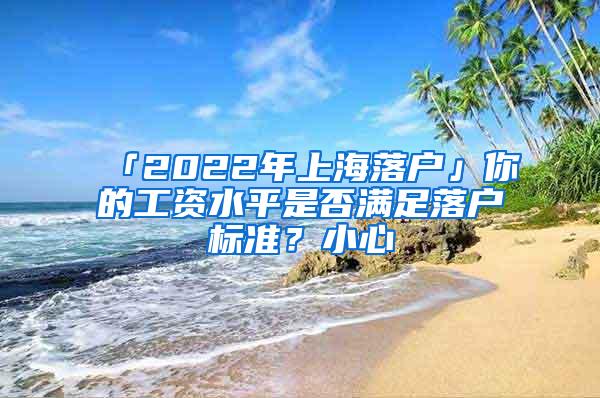 「2022年上海落户」你的工资水平是否满足落户标准？小心